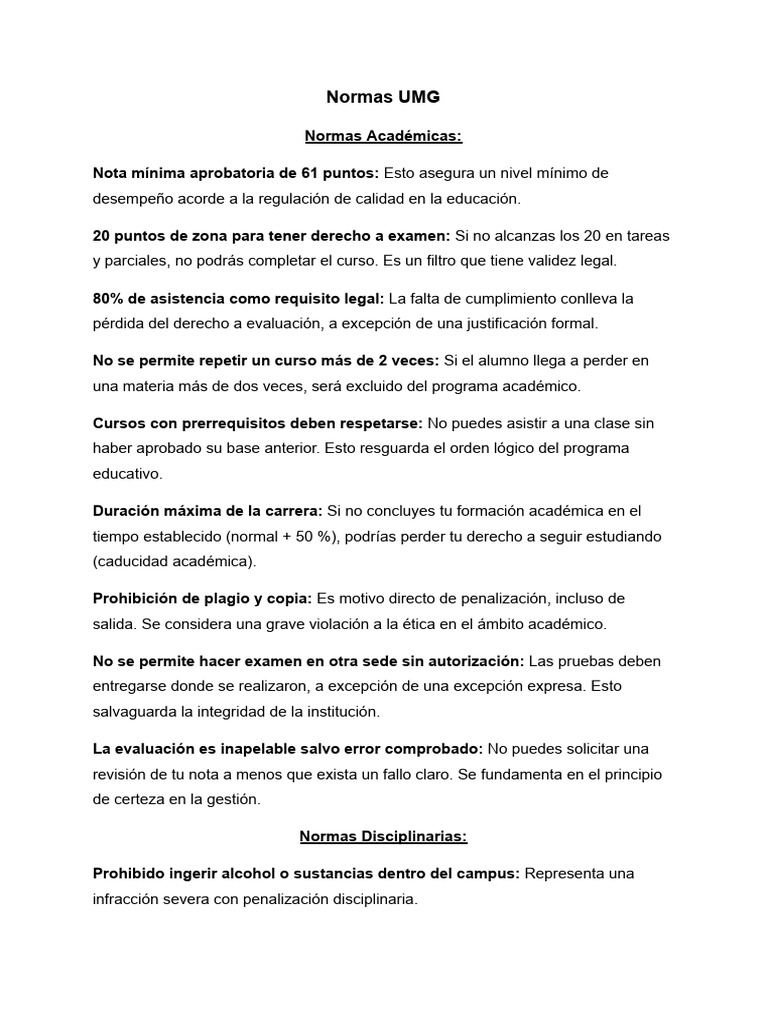 Normas UMG

Normas Académicas:

Nota mínima aprobatoria de 61 puntos: Esto asegura un nivel mínimo de desempeño acorde a la regulación de calidad en la educación.

20 puntos de zona para tener derecho a examen: Si no alcanzas los 20 en tareas y parciales, no podrás completar el curso. Es un filtro que tiene validez legal.

80% de asistencia como requisito legal: La falta de cumplimiento conlleva la pérdida del derecho a evaluación, a excepción de una justificación formal.

No se permite repetir un curso más de 2 veces: Si el alumno llega a perder en una materia más de dos veces, será excluido del programa académico.

Cursos con prerrequisitos deben respetarse: No puedes asistir a una clase sin haber aprobado su base anterior. Esto resguarda el orden lógico del programa educativo.

Duración máxima de la carrera: Si no concluyes tu formación académica en el tiempo establecido (normal + 50 %), podrías perder tu derecho a seguir estudiando (caducidad académica).

Prohibición de plagio y copia: Es motivo directo de penalización, incluso de salida. Se considera una grave violación a la ética en el ámbito académico.

No se permite hacer examen en otra sede sin autorización: Las pruebas deben entregarse donde se realizaron, a excepción de una excepción expresa. Esto salvaguarda la integridad de la institución.

La evaluación es inapelable salvo error comprobado: No puedes solicitar una revisión de tu nota a menos que exista un fallo claro. Se fundamenta en el principio de certeza en la gestión.

Normas Disciplinarias:

Prohibido ingerir alcohol o sustancias dentro del campus: Representa una infracción severa con penalización disciplinaria.